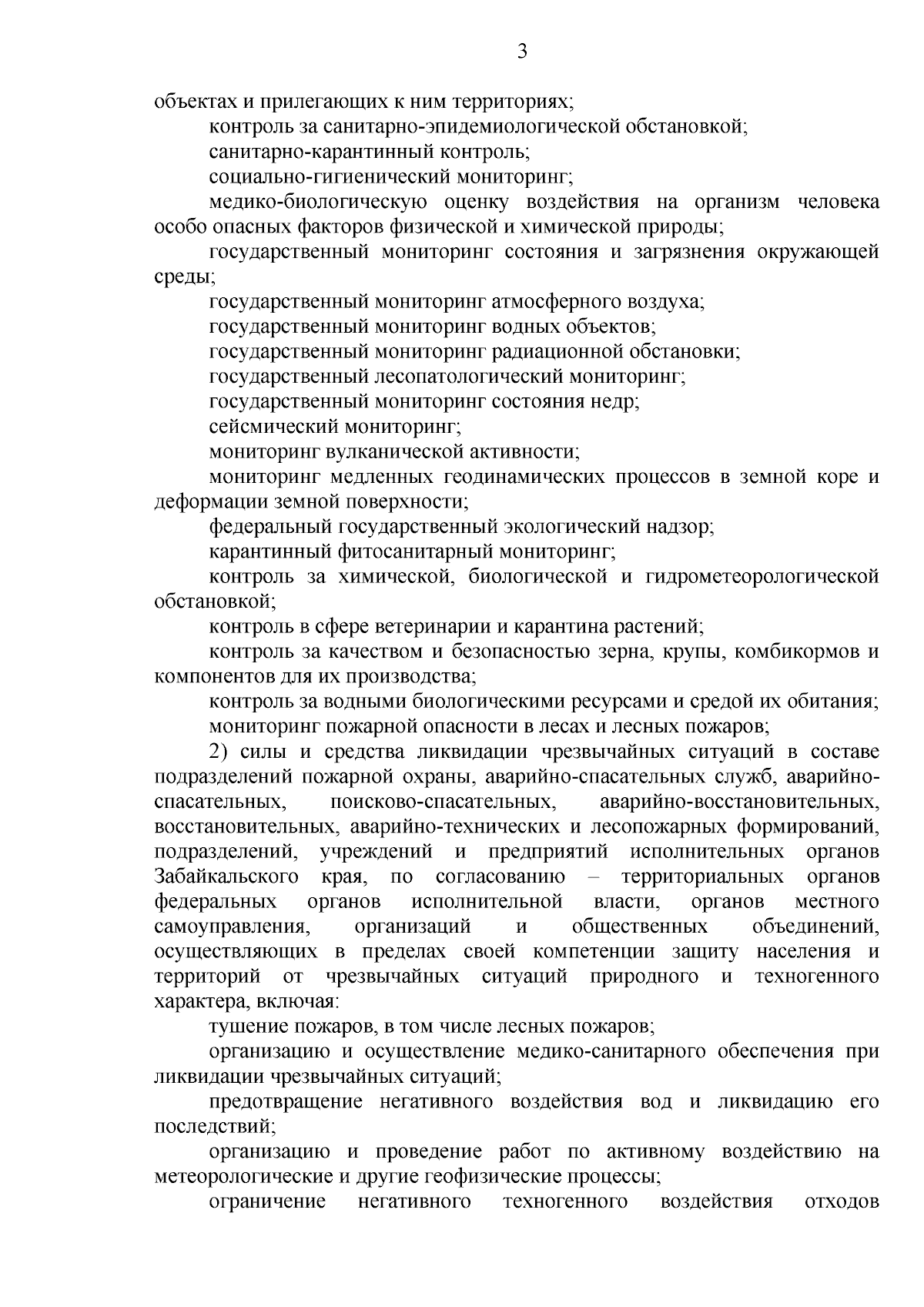 3

объектах и прилегающих к ним территориях;

контроль за санитарно-эпидемиологической обстановкой;

санитарно-карантинный контроль;

социально-гигиенический мониторинг;

медико-биологическую оценку воздействия на организм человека особо опасных факторов физической и химической природы;

государственный мониторинг состояния и загрязнения окружающей среды;

государственный мониторинг атмосферного воздуха;

государственный мониторинг водных объектов;

государственный мониторинг радиационной обстановки;

государственный лесопатологический мониторинг;

государственный мониторинг состояния недр;

сейсмический мониторинг;

мониторинг вулканической активности;

мониторинг медленных геодинамических процессов в земной коре и деформации земной поверхности;

федеральный государственный экологический надзор;

карантинный фитосанитарный мониторинг;

контроль за химической, биологической и гидрометеорологической обстановкой;

контроль в сфере ветеринарии и карантина растений;

контроль за качеством и безопасностью зерна, крупы, комбикормов и компонентов для их производства;

контроль за водными биологическими ресурсами и средой их обитания;

мониторинг пожарной опасности в лесах и лесных пожаров;

2) силы и средства ликвидации чрезвычайных ситуаций в составе подразделений пожарной охраны, аварийно-спасательных служб, аварийно-спасательных, поисково-спасательных, аварийно-восстановительных, восстановительных, аварийно-технических и лесопожарных формирований, подразделений, учреждений и предприятий исполнительных органов Забайкальского края, по согласованию – территориальных органов федеральных органов исполнительной власти, органов местного самоуправления, организаций и общественных объединений, осуществляющих в пределах своей компетенции защиту населения и территорий от чрезвычайных ситуаций природного и техногенного характера, включая:

тушение пожаров, в том числе лесных пожаров;

организацию и осуществление медико-санитарного обеспечения при ликвидации чрезвычайных ситуаций;

предотвращение негативного воздействия вод и ликвидацию его последствий;

организацию и проведение работ по активному воздействию на метеорологические и другие геофизические процессы;

ограничение негативного техногенного воздействия отходов